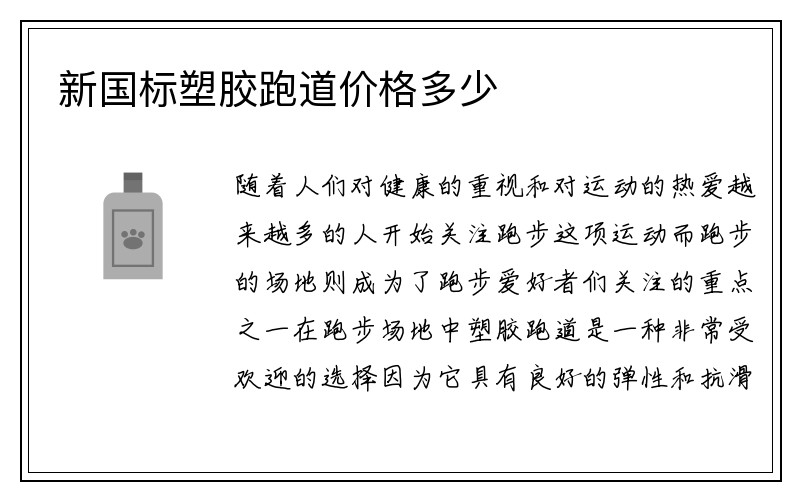 新国标塑胶跑道价格多少

随着人们对健康的重视和对运动的热爱越来越多的人开始关注跑步这项运动而跑步的场地则成为了跑步爱好者们关注的重点之一在跑步场地中塑胶跑道是一种非常受欢迎的选择因为它具有良好的弹性和抗滑